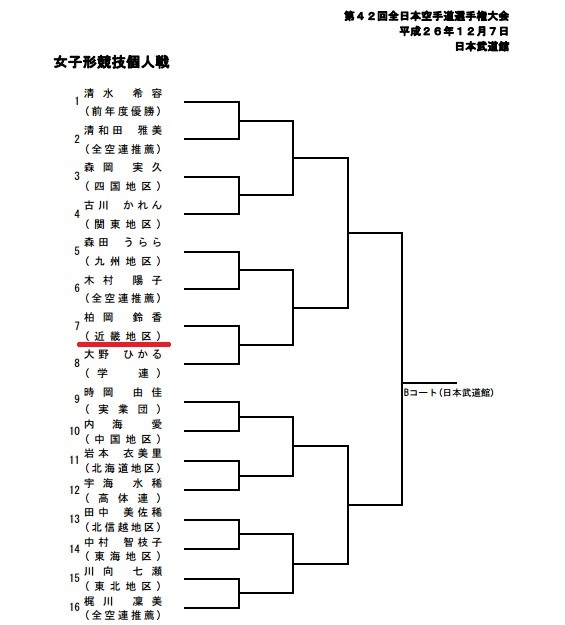 第42回全日本空手道選手権大会
平成26年12月7日
日本武道館

女子形競技個人戦

1 清水 希容
（前年度優勝）
2 清和田 雅美
（全空連推薦）
3 森岡 実久
（四国地区）
4 古川 かれん
（関東地区）
5 森田 うらら
（九州地区）
6 木村 陽子
（全空連推薦）
7 柏岡 鈴香
（近畿地区）
8 大野 ひかる
（学 連）
9 時岡 由佳
（実業団）
10 内海 愛
（中国地区）
11 岩本 衣美里
（北海道地区）
12 宇海 水稀
（高体連）
13 田中 美佐稀
（北信越地区）
14 中村 智枝子
（東海地区）
15 川向 七瀬
（東北地区）
16 梶川 凜美
（全空連推薦）

Bコート（日本武道館）